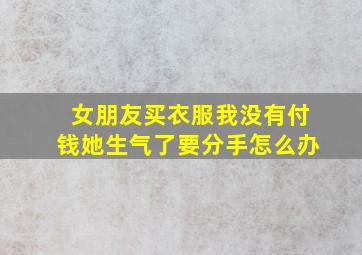 女朋友买衣服我没有付钱她生气了要分手怎么办